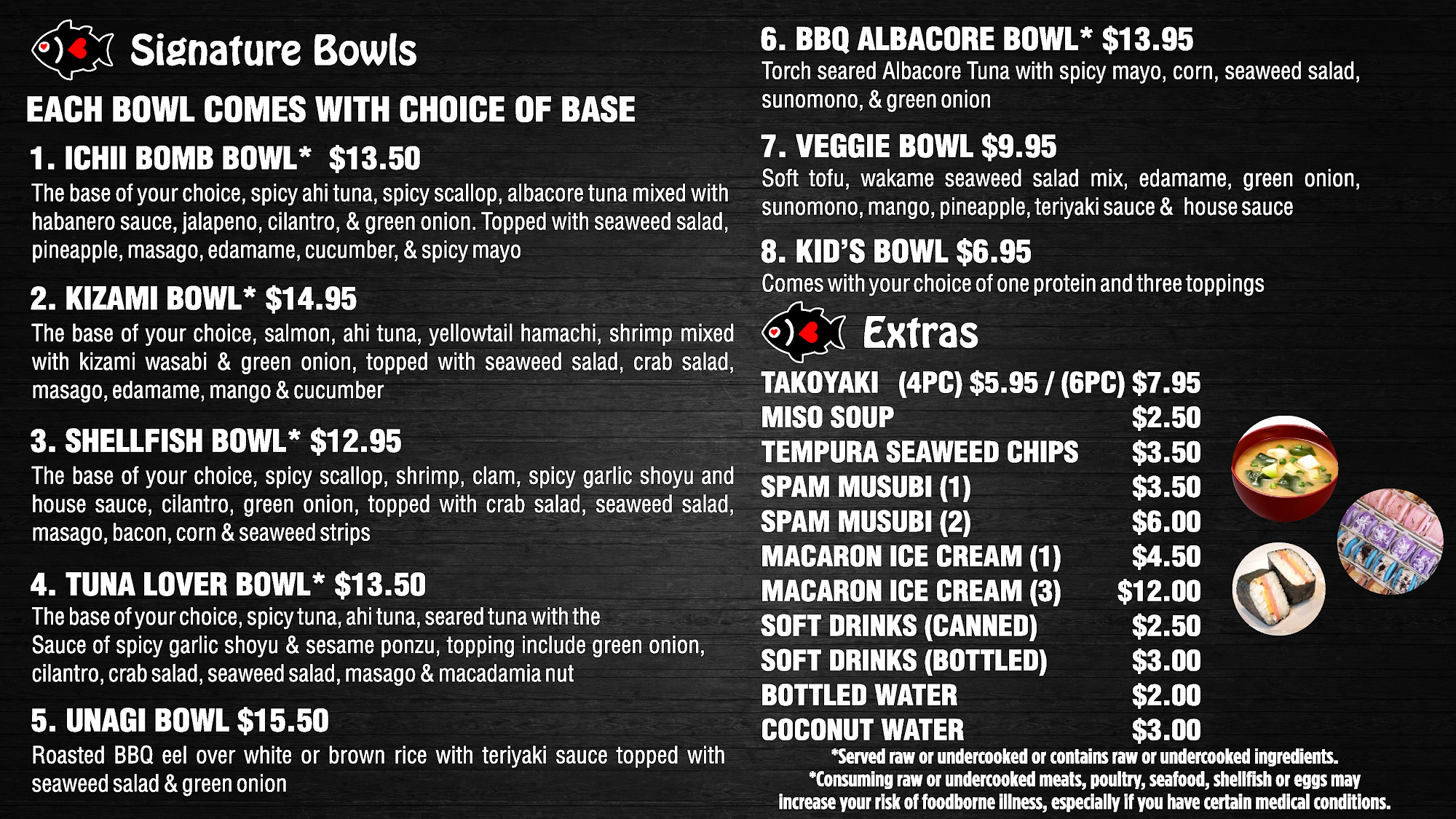 Signature Bowls

EACH BOWL COMES WITH CHOICE OF BASE

1. ICHII BOMB BOWL* $13.50

The base of your choice, spicy ahi tuna, spicy scallop, albacore tuna mixed with habanero sauce, jalapeno, cilantro, & green onion. Topped with seaweed salad, pineapple, masago, edamame, cucumber, & spicy mayo

2. KIZAMI BOWL* $14.95

The base of your choice, salmon, ahi tuna, yellowtail hamachi, shrimp mixed with kizami wasabi & green onion, topped with seaweed salad, crab salad, masago, edamame, mango & cucumber

3. SHELLFISH BOWL* $12.95

The base of your choice, spicy scallop, shrimp, clam, spicy garlic shoyu and house sauce, cilantro, green onion, topped with crab salad, seaweed salad, masago, bacon, corn & seaweed strips

4. TUNA LOVER BOWL* $13.50

The base of your choice, spicy tuna, ahi tuna, seared tuna with the Sauce of spicy garlic shoyu & sesame ponzu, topping include green onion, cilantro, crab salad, seaweed salad, masago & macadamia nut

5. UNAGI BOWL $15.50

Roasted BBQ eel over white or brown rice with teriyaki sauce topped with seaweed salad & green onion

6. BBQ ALBACORE BOWL* $13.95

Torch seared Albacore Tuna with spicy mayo, corn, seaweed salad, sunomono, & green onion

7. VEGGIE BOWL $9.95

Soft tofu, wakame seaweed salad mix, edamame, green onion, sunomono, mango, pineapple, teriyaki sauce & house sauce

8. KID'S BOWL $6.95

Comes with your choice of one protein and three toppings

Extras

TAKOYAKI (4PC) $5.95 / (6PC) $7.95
MISO SOUP $2.50
TEMPURA SEAWEED CHIPS $3.50
SPAM MUSUBI (1) $3.50
SPAM MUSUBI (2) $6.00
MACARON ICE CREAM (1) $4.50
MACARON ICE CREAM (3) $12.00
SOFT DRINKS (CANNED) $2.50
SOFT DRINKS (BOTTLED) $3.00
BOTTLED WATER $2.00
COCONUT WATER $3.00

*Served raw or undercooked or contains raw or undercooked ingredients.
*Consuming raw or undercooked meats, poultry, seafood, shellfish or eggs may increase your risk of foodborne illness, especially if you have certain medical conditions.